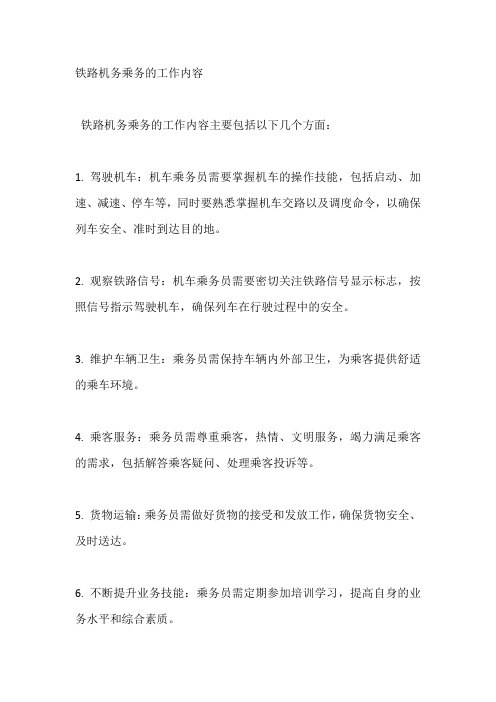 铁路机务乘务的工作内容

铁路机务乘务的工作内容主要包括以下几个方面：

1. 驾驶机车：机车乘务员需要掌握机车的操作技能，包括启动、加速、减速、停车等，同时要熟悉掌握机车交路以及调度命令，以确保列车安全、准时到达目的地。

2. 观察铁路信号：机车乘务员需要密切关注铁路信号显示标志，按照信号指示驾驶机车，确保列车在行驶过程中的安全。

3. 维护车辆卫生：乘务员需保持车辆内外部卫生，为乘客提供舒适的乘车环境。

4. 乘客服务：乘务员需尊重乘客，热情、文明服务，竭力满足乘客的需求，包括解答乘客疑问、处理乘客投诉等。

5. 货物运输：乘务员需做好货物的接受和发放工作，确保货物安全、及时送达。

6. 不断提升业务技能：乘务员需定期参加培训学习，提高自身的业务水平和综合素质。